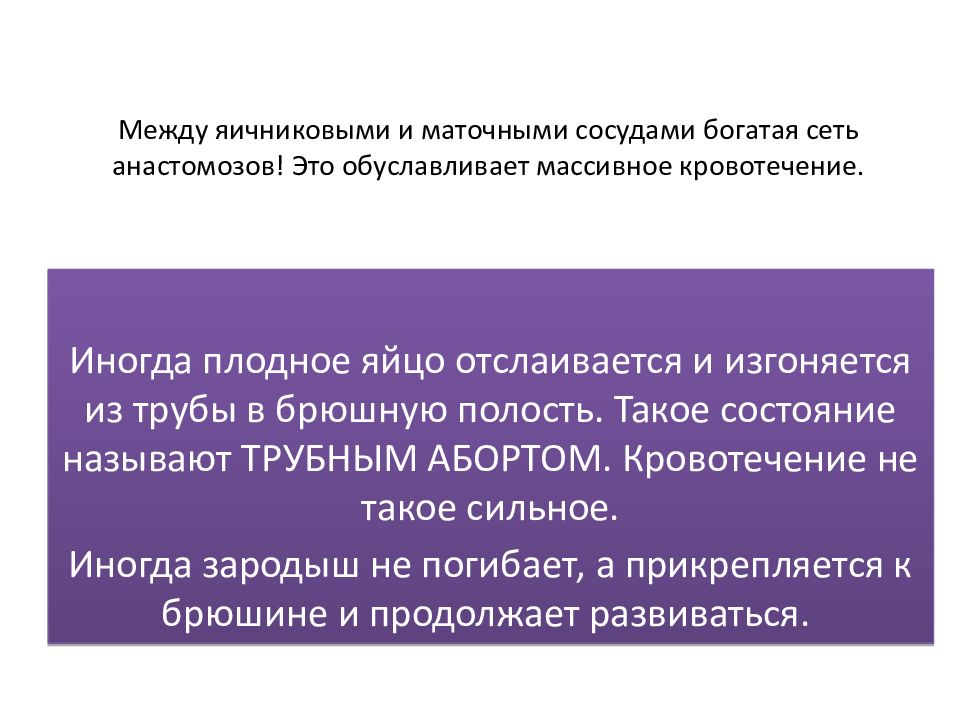 Между яичниковыми и маточными сосудами богатая сеть анастомозов! Это обуславливает массивное кровотечение.

Иногда плодное яйцо отслаивается и изгоняется из трубы в брюшную полость. Такое состояние называют ТРУБНЫМ АБОРТОМ. Кровотечение не такое сильное.

Иногда зародыш не погибает, а прикрепляется к брюшине и продолжает развиваться.